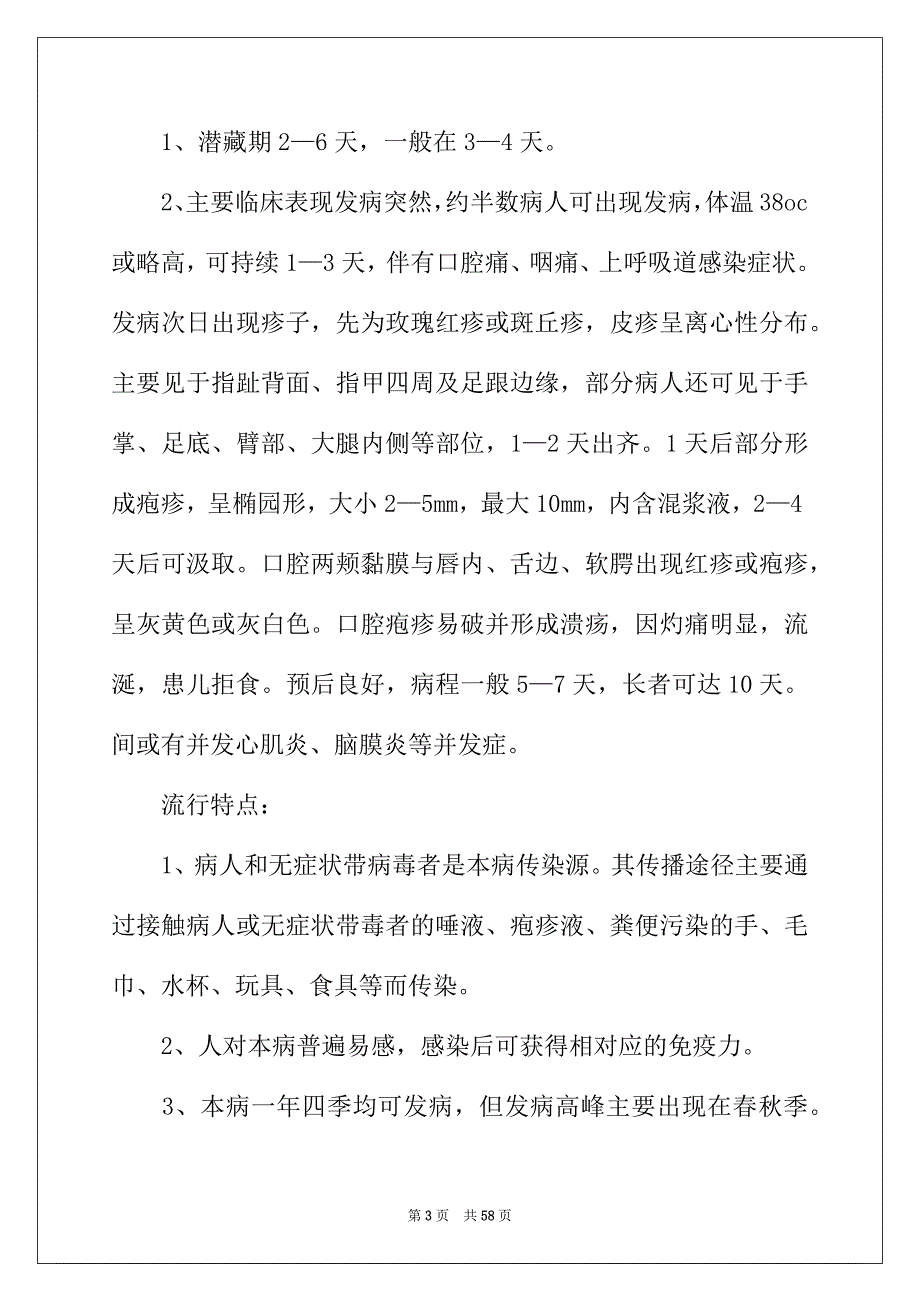 1、潜藏期 2—6 天，一般在 3—4 天。

2、主要临床表现发病突然，约半数病人可出现发病，体温 38oc 或略高，可持续 1—3 天，伴有口腔痛、咽痛、上呼吸道感染症状。发病次日出现疹子，先为玫瑰红疹或斑丘疹，皮疹呈离心性分布。主要见于指趾背面、指甲四周及足跟边缘，部分病人还可见于手掌、足底、臂部、大腿内侧等部位，1—2 天出齐。1 天后部分形成疱疹，呈椭园形，大小 2—5mm，最大 10mm，内含混浆液，2—4 天后可汲取。口腔两颊黏膜与唇内、舌边、软腭出现红疹或疱疹，呈灰黄色或灰白色。口腔疱疹易破并形成溃疡，因灼痛明显，流涎，患儿拒食。预后良好，病程一般 5—7 天，长者可达 10 天。间或有并发心肌炎、脑膜炎等并发症。

流行特点：

1、病人和无症状带病毒者是本病传染源。其传播途径主要通过接触病人或无症状带毒者的唾液、疱疹液、粪便污染的手、毛巾、水杯、玩具、食具等而传染。

2、人对本病普遍易感，感染后可获得相对应的免疫力。

3、本病一年四季均可发病，但发病高峰主要出现在春秋季。

第 3 页 共 58 页